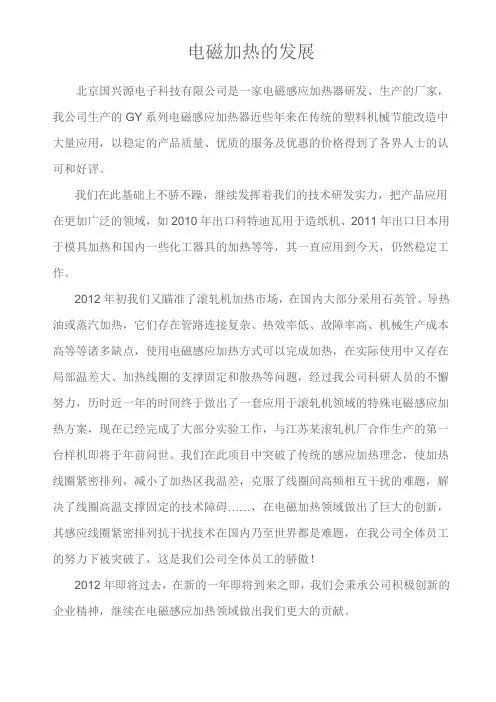 电磁加热的发展

北京国兴源电子科技有限公司是一家电磁感应加热器研发、生产的厂家，我公司生产的 GY 系列电磁感应加热器近些年来在传统的塑料机械节能改造中大量应用，以稳定的产品质量、优质的服务及优惠的价格得到了各界人士的认可和好评。

我们在此基础上不骄不躁，继续发挥着我们的技术研发实力，把产品应用在更加广泛的领域，如 2010 年出口科特迪瓦用于造纸机、2011 年出口日本用于模具加热和国内一些化工器具的加热等等，其一直应用到今天，仍然稳定工作。

2012 年初我们又瞄准了滚轧机加热市场，在国内大部分采用石英管、导热油或蒸汽加热，它们存在管路连接复杂、热效率低、故障率高、机械生产成本高等等诸多缺点，使用电磁感应加热方式可以完成加热，在实际使用中又存在局部温差大、加热线圈的支撑固定和散热等问题，经过我公司科研人员的不懈努力，历时近一年的时间终于做出了一套应用于滚轧机领域的特殊电磁感应加热方案，现在已经完成了大部分实验工作，与江苏某滚轧机厂合作生产的第一台样机即将于年前问世。我们在此项目中突破了传统的感应加热理念，使加热线圈紧密排列，减小了加热区我温差，克服了线圈间高频相互干扰的难题，解决了线圈高温支撑固定的技术障碍……，在电磁加热领域做出了巨大的创新，其感应线圈紧密排列抗干扰技术在国内乃至世界都是难题，在我公司全体员工的努力下被突破了，这是我们公司全体员工的骄傲！

2012 年即将过去，在新的一年即将到来之即，我们会秉承公司积极创新的企业精神，继续在电磁感应加热领域做出我们更大的贡献。